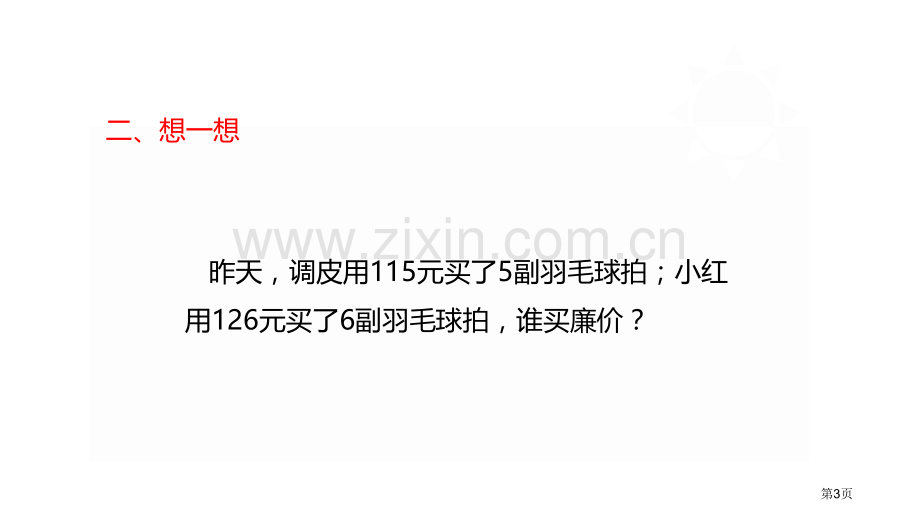 二、想一想

www.zixin.com.cn

昨天，调皮用115元买了5副羽毛球拍；小红用126元买了6副羽毛球拍，谁买廉价？

第3页